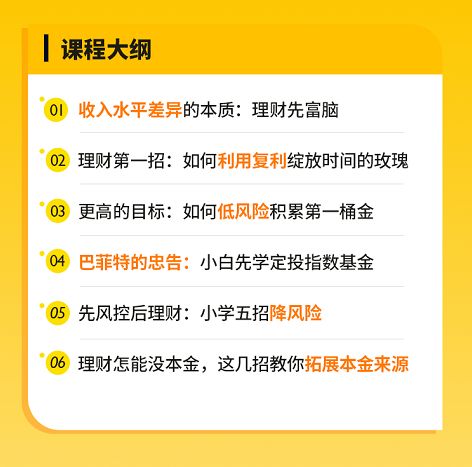 课程大纲

01 收入水平差异的本质：理财先富脑

02 理财第一招：如何利用复利绽放时间的玫瑰

03 更高的目标：如何低风险积累第一桶金

04 巴菲特的忠告：小白先学定投指数基金

05 先风控后理财：小学五招降风险

06 理财怎能没本金，这几招教你拓展本金来源